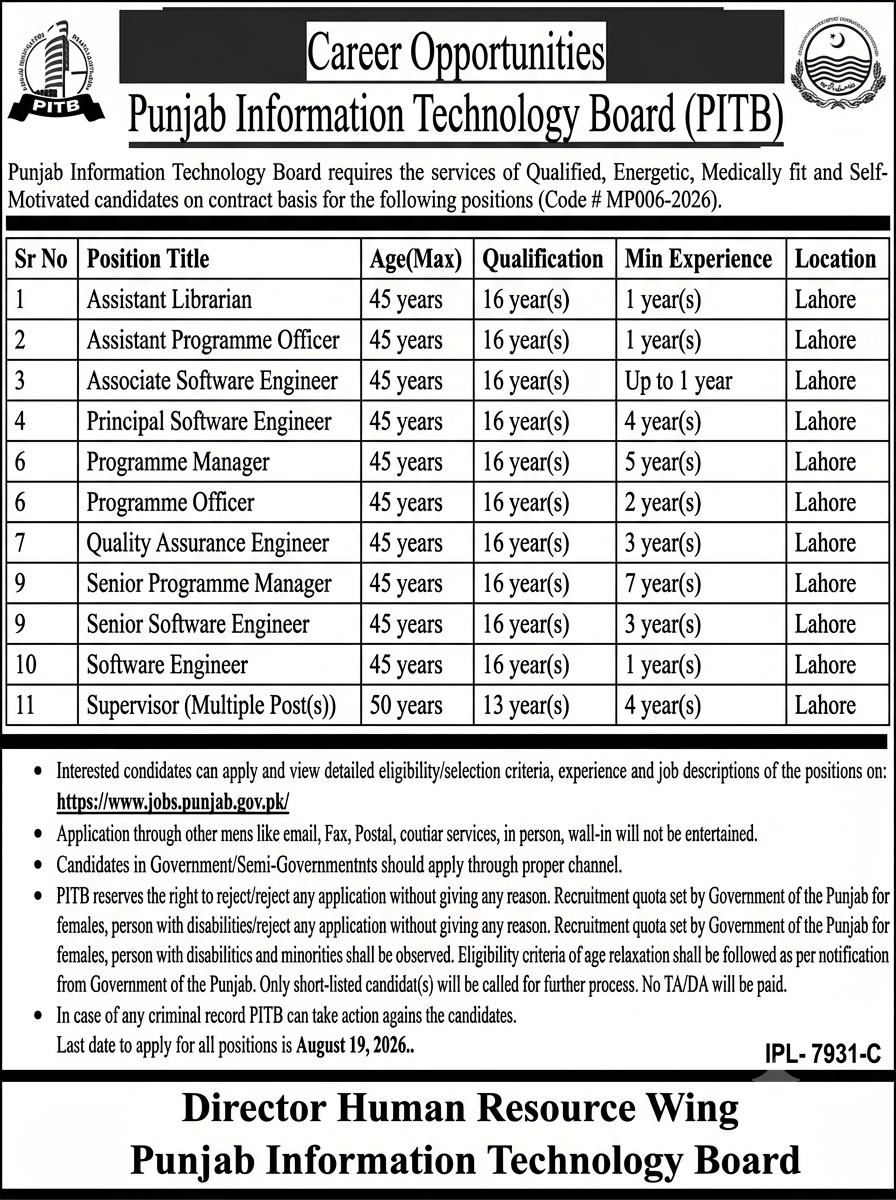 PITB

Career Opportunities
Punjab Information Technology Board (PITB)

Punjab Information Technology Board requires the services of Qualified, Energetic, Medically fit and Self-Motivated candidates on contract basis for the following positions (Code # MP006-2026).

| Sr No | Position Title | Age(Max) | Qualification | Min Experience | Location |
|---|---|---|---|---|---|
| 1 | Assistant Librarian | 45 years | 16 year(s) | 1 year(s) | Lahore |
| 2 | Assistant Programme Officer | 45 years | 16 year(s) | 1 year(s) | Lahore |
| 3 | Associate Software Engineer | 45 years | 16 year(s) | Up to 1 year | Lahore |
| 4 | Principal Software Engineer | 45 years | 16 year(s) | 4 year(s) | Lahore |
| 6 | Programme Manager | 45 years | 16 year(s) | 5 year(s) | Lahore |
| 6 | Programme Officer | 45 years | 16 year(s) | 2 year(s) | Lahore |
| 7 | Quality Assurance Engineer | 45 years | 16 year(s) | 3 year(s) | Lahore |
| 9 | Senior Programme Manager | 45 years | 16 year(s) | 7 year(s) | Lahore |
| 9 | Senior Software Engineer | 45 years | 16 year(s) | 3 year(s) | Lahore |
| 10 | Software Engineer | 45 years | 16 year(s) | 1 year(s) | Lahore |
| 11 | Supervisor (Multiple Post(s)) | 50 years | 13 year(s) | 4 year(s) | Lahore |

• Interested condidates can apply and view detailed eligibility/selection criteria, experience and job descriptions of the positions on: https://www.jobs.punjab.gov.pk/
• Application through other mens like email, Fax, Postal, coutiar services, in person, wall-in will not be entertained.
• Candidates in Government/Semi-Governmentnts should apply through proper channel.
• PITB reserves the right to reject/reject any application without giving any reason. Recruitment quota set by Government of the Punjab for females, person with disabilities/reject any application without giving any reason. Recruitment quota set by Government of the Punjab for females, person with disabilitics and minorities shall be observed. Eligibility criteria of age relaxation shall be followed as per notification from Government of the Punjab. Only short-listed candidat(s) will be called for further process. No TA/DA will be paid.
• In case of any criminal record PITB can take action agains the candidates.
Last date to apply for all positions is August 19, 2026..

IPL- 7931-C

Director Human Resource Wing
Punjab Information Technology Board